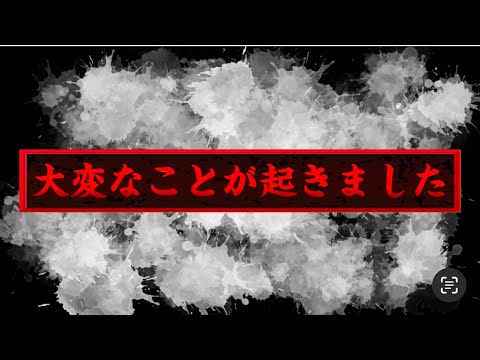 大変なことが起きました